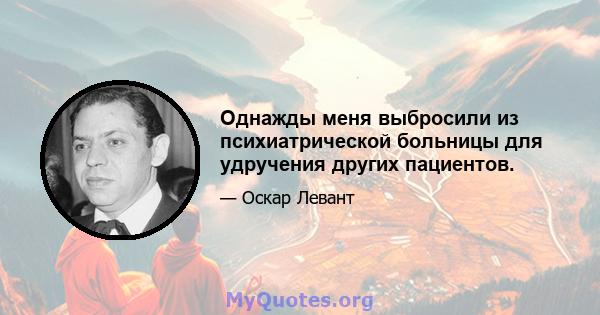 Однажды меня выбросили из психиатрической больницы для удручения других пациентов.

— Оскар Левант

MyQuotes.org